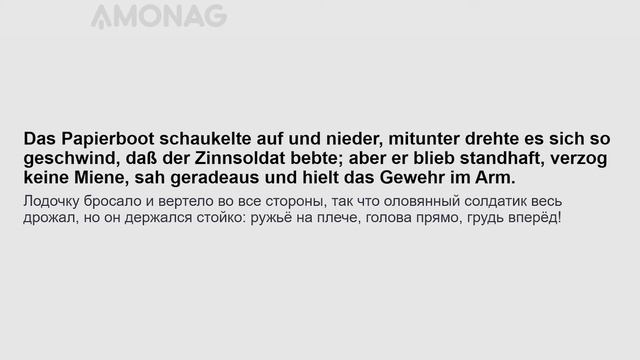 AMONAG

Das Papierboot schaukelte auf und nieder, mitunter drehte es sich so geschwind, daß der Zinnsoldat bebte; aber er blieb standhaft, verzog keine Miene, sah geradeaus und hielt das Gewehr im Arm.

Лодочку бросало и вертело во все стороны, так что оловянный солдатик весь дрожал, но он держался стойко: ружьё на плече, голова прямо, грудь вперёд!